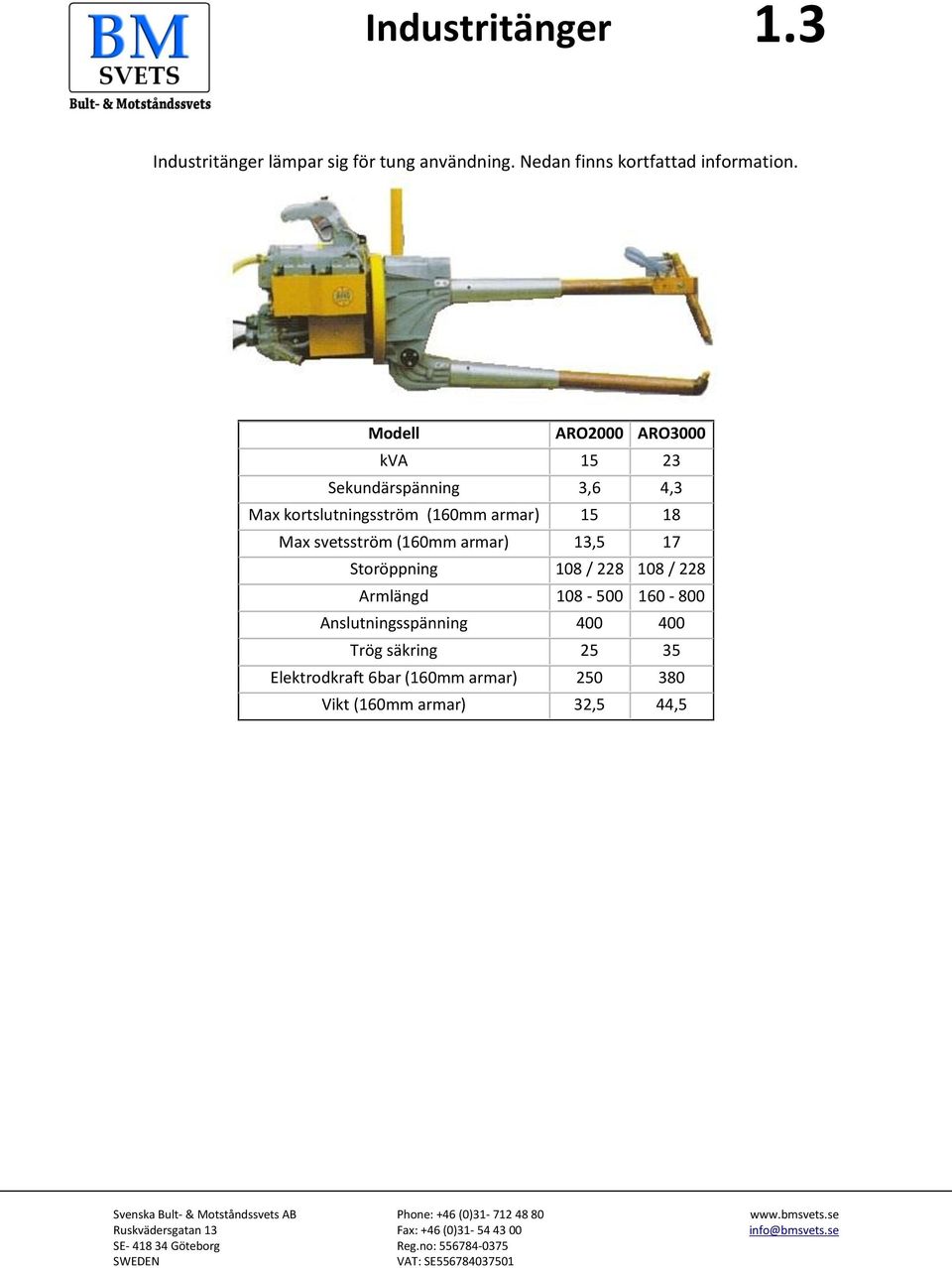 BM
SVETS
Bult- & Motståndssvets

Industritänger 1.3

Industritänger lämpar sig för tung användning. Nedan finns kortfattad information.

| Modell | ARO2000 | ARO3000 |
|---|---|---|
| kVA | 15 | 23 |
| Sekundärspänning | 3,6 | 4,3 |
| Max kortslutningsström (160mm armar) | 15 | 18 |
| Max svetsström (160mm armar) | 13,5 | 17 |
| Storöppning | 108 / 228 | 108 / 228 |
| Armlängd | 108 - 500 | 160 - 800 |
| Anslutningsspänning | 400 | 400 |
| Trög säkring | 25 | 35 |
| Elektrodkraft 6bar (160mm armar) | 250 | 380 |
| Vikt (160mm armar) | 32,5 | 44,5 |

Svenska Bult- & Motståndssvets AB
Ruskvädersgatan 13
SE- 418 34 Göteborg
SWEDEN

Phone: +46 (0)31- 712 48 80
Fax: +46 (0)31- 54 43 00
Reg.no: 556784-0375
VAT: SE556784037501

www.bmsvets.se
info@bmsvets.se